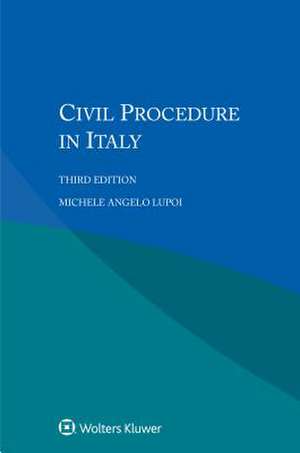 CIVIL PROCEDURE IN ITALY

THIRD EDITION

MICHELE ANGELO LUPOI

Wolters Kluwer